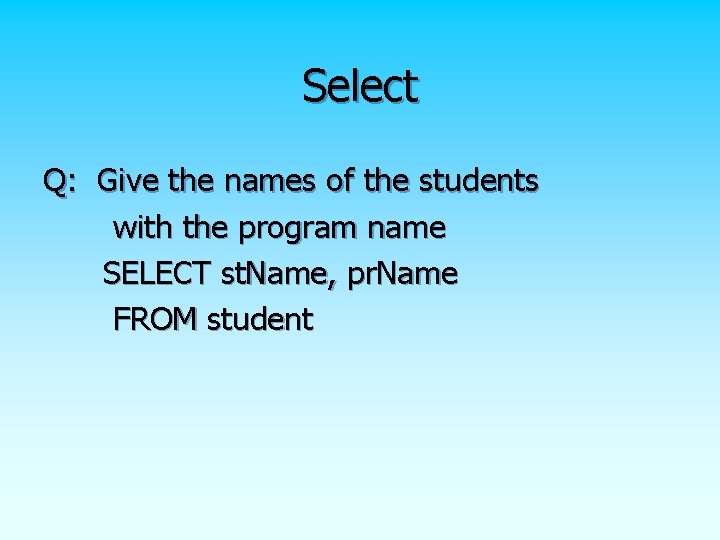 Select

Q: Give the names of the students with the program name

SELECT stName, prName
FROM student